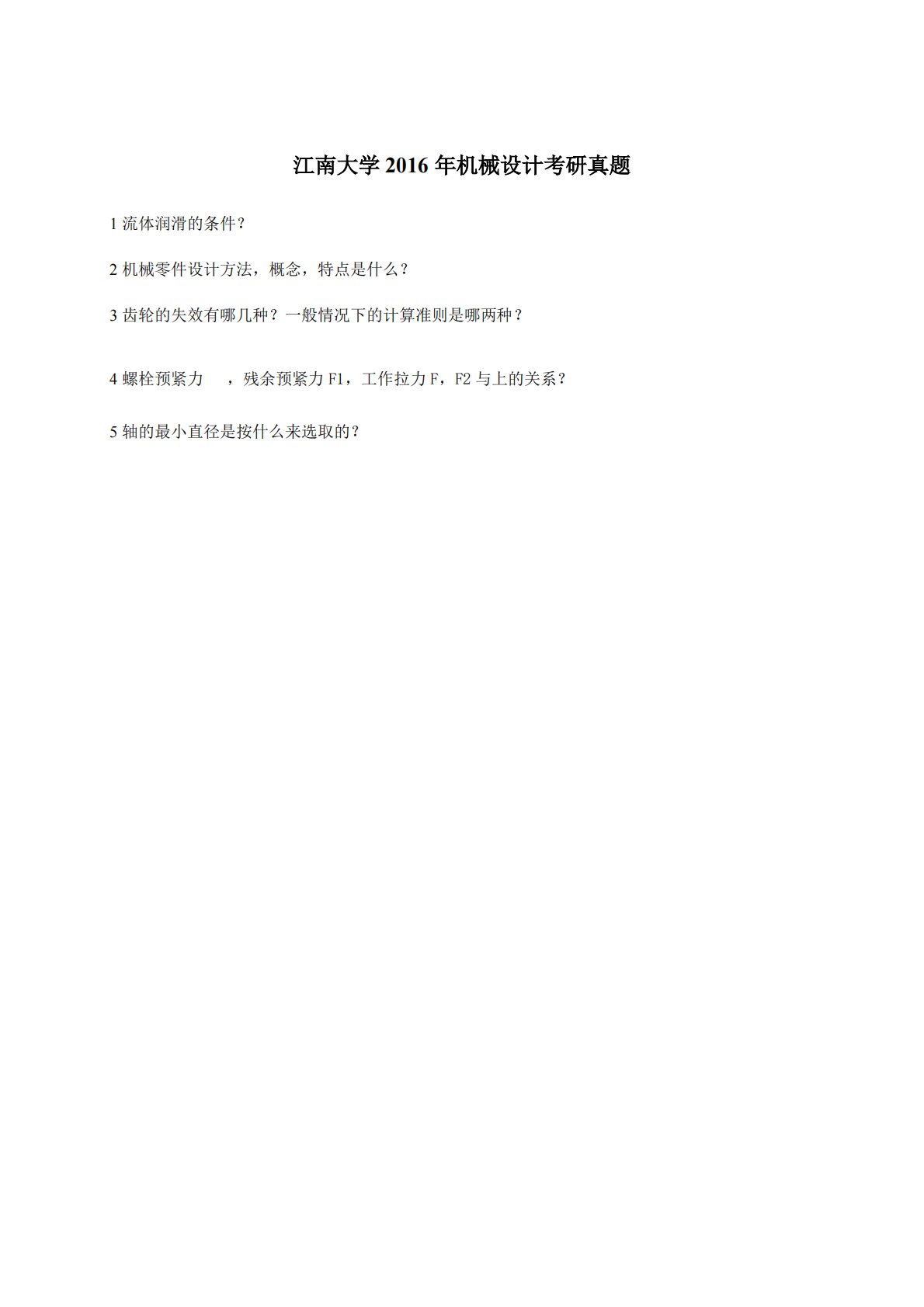 江南大学2016年机械设计考研真题

1流体润滑的条件？

2机械零件设计方法，概念，特点是什么？

3齿轮的失效有哪几种？一般情况下的计算准则是哪两种？

4螺栓预紧力 ，残余预紧力F1，工作拉力F，F2与上的关系？

5轴的最小直径是按什么来选取的？